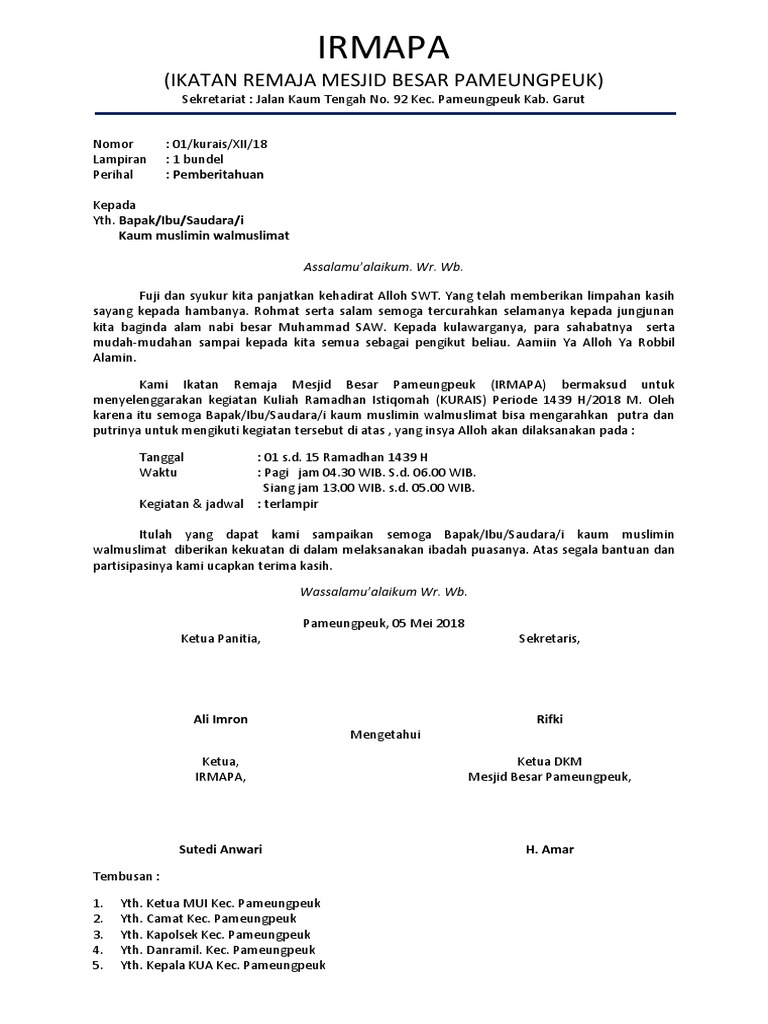 IRMAPA

(IKATAN REMAJA MESJID BESAR PAMEUNGPEUK)

Sekretariat : Jalan Kaum Tengah No. 92 Kec. Pameungpeuk Kab. Garut

Nomor : 01/kurais/XII/18
Lampiran : 1 bundel
Perihal : Pemberitahuan

Kepada
Yth. Bapak/Ibu/Saudara/i
Kaum muslimin walmuslimat

Assalamu'alaikum. Wr. Wb.

Fuji dan syukur kita panjatkan kehadirat Alloh SWT. Yang telah memberikan limpahan kasih sayang kepada hambanya. Rohmat serta salam semoga tercurahkan selamanya kepada jungjunan kita baginda alam nabi besar Muhammad SAW. Kepada kulawarganya, para sahabatnya serta mudah-mudahan sampai kepada kita semua sebagai pengikut beliau. Aamiin Ya Alloh Ya Robbil Alamin.

Kami Ikatan Remaja Mesjid Besar Pameungpeuk (IRMAPA) bermaksud untuk menyelenggarakan kegiatan Kuliah Ramadhan Istiqomah (KURAIS) Periode 1439 H/2018 M. Oleh karena itu semoga Bapak/Ibu/Saudara/i kaum muslimin walmuslimat bisa mengarahkan putra dan putrinya untuk mengikuti kegiatan tersebut di atas , yang insya Alloh akan dilaksanakan pada :

Tanggal : 01 s.d. 15 Ramadhan 1439 H
Waktu : Pagi jam 04.30 WIB. S.d. 06.00 WIB.
Siang jam 13.00 WIB. s.d. 05.00 WIB.
Kegiatan & jadwal : terlampir

Itulah yang dapat kami sampaikan semoga Bapak/Ibu/Saudara/i kaum muslimin walmuslimat diberikan kekuatan di dalam melaksanakan ibadah puasanya. Atas segala bantuan dan partisipasinya kami ucapkan terima kasih.

Wassalamu'alaikum Wr. Wb.

Pameungpeuk, 05 Mei 2018

Ketua Panitia,

Sekretaris,

Ali Imron

Rifki

Mengetahui

Ketua,
IRMAPA,

Ketua DKM
Mesjid Besar Pameungpeuk,

Sutedi Anwari

H. Amar

Tembusan :

1. Yth. Ketua MUI Kec. Pameungpeuk
2. Yth. Camat Kec. Pameungpeuk
3. Yth. Kapolsek Kec. Pameungpeuk
4. Yth. Danramil. Kec. Pameungpeuk
5. Yth. Kepala KUA Kec. Pameungpeuk